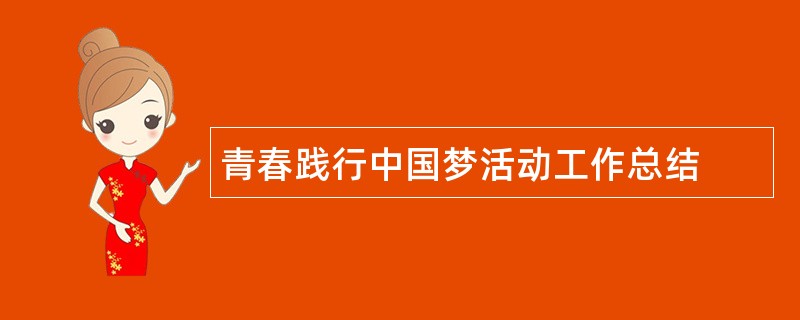 青春践行中国梦活动工作总结